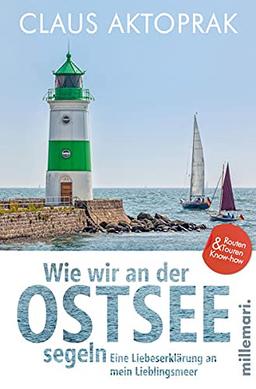 CLAUS AKTOPRAK

Routen & Touren Know-how

Wie wir an der OSTSEE segeln

Eine Liebeserklärung an mein Lieblingsmeer

millemari.